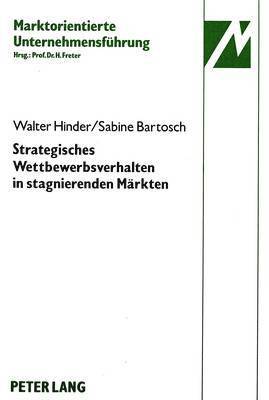 Marktorientierte Unternehmensführung
Hrsg.: Prof. Dr. H. Freter

Walter Hinder/Sabine Bartosch

Strategisches Wettbewerbsverhalten in stagnierenden Märkten

PETER LANG